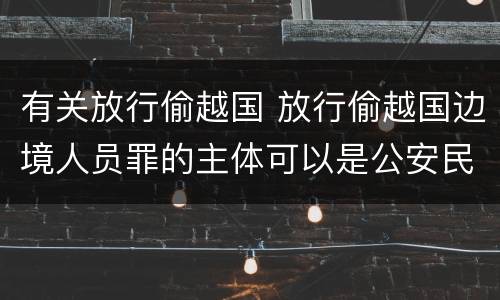 有关放行偷越国 放行偷越国边境人员罪的主体可以是公安民